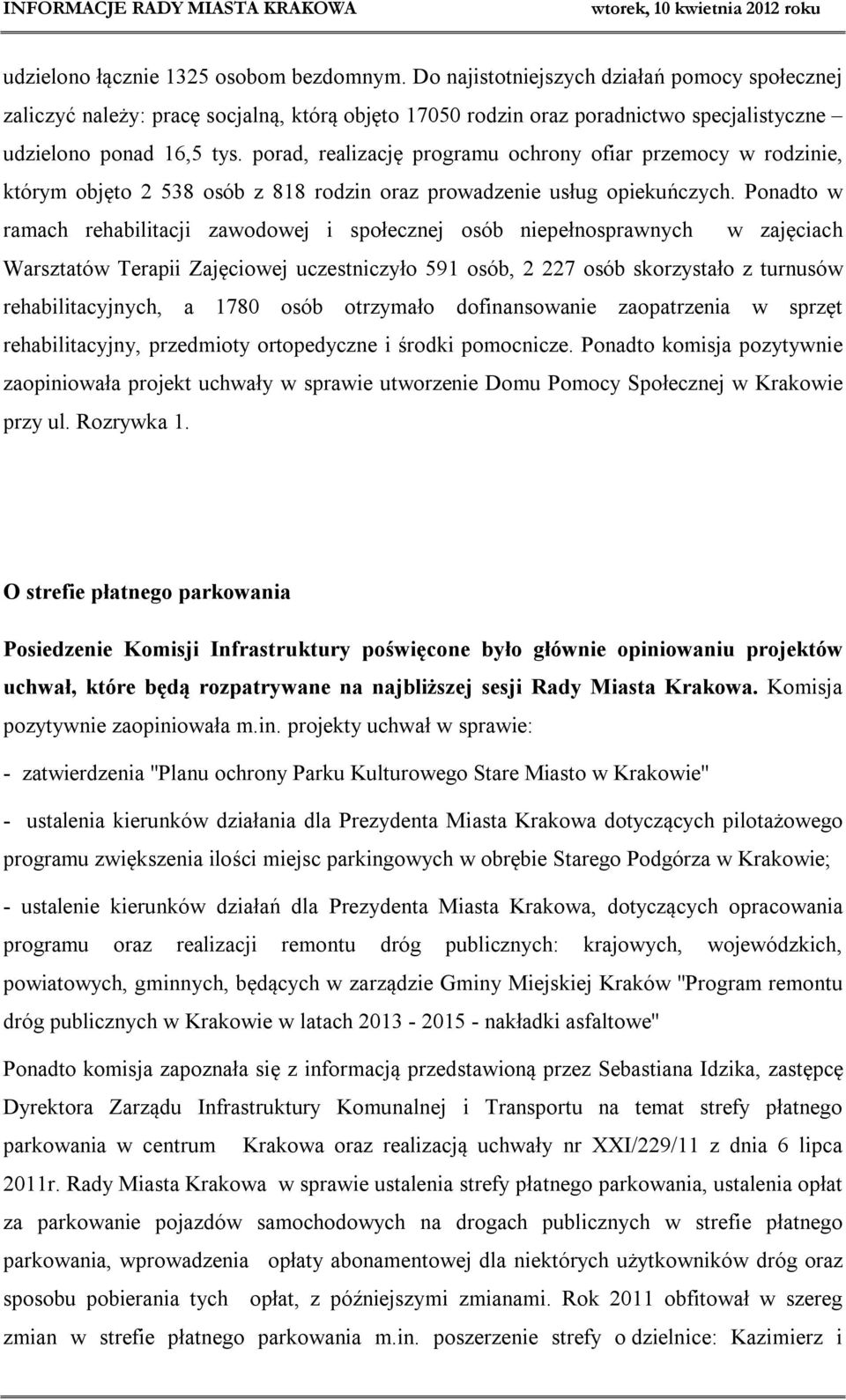 INFORMACJE RADY MIASTA KRAKOWA wtorek, 10 kwietnia 2012 roku

udzielono łącznie 1325 osobom bezdomnym. Do najistotniejszych działań pomocy społecznej zaliczyć należy: pracę socjalną, którą objęto 17050 rodzin oraz poradnictwo specjalistyczne – udzielono ponad 16,5 tys. porad, realizację programu ochrony ofiar przemocy w rodzinie, którym objęto 2 538 osób z 818 rodzin oraz prowadzenie usług opiekuńczych. Ponadto w ramach rehabilitacji zawodowej i społecznej osób niepełnosprawnych w zajęciach Warsztatów Terapii Zajęciowej uczestniczyło 591 osób, 2 227 osób skorzystało z turnusów rehabilitacyjnych, a 1780 osób otrzymało dofinansowanie zaopatrzenia w sprzęt rehabilitacyjny, przedmioty ortopedyczne i środki pomocnicze. Ponadto komisja pozytywnie zaopiniowała projekt uchwały w sprawie utworzenie Domu Pomocy Społecznej w Krakowie przy ul. Rozrywka 1.

O strefie płatnego parkowania

Posiedzenie Komisji Infrastruktury poświęcone było głównie opiniowaniu projektów uchwał, które będą rozpatrywane na najbliższej sesji Rady Miasta Krakowa. Komisja pozytywnie zaopiniowała m.in. projekty uchwał w sprawie:

- zatwierdzenia "Planu ochrony Parku Kulturowego Stare Miasto w Krakowie"

- ustalenia kierunków działania dla Prezydenta Miasta Krakowa dotyczących pilotażowego programu zwiększenia ilości miejsc parkingowych w obrębie Starego Podgórza w Krakowie;

- ustalenie kierunków działań dla Prezydenta Miasta Krakowa, dotyczących opracowania programu oraz realizacji remontu dróg publicznych: krajowych, wojewódzkich, powiatowych, gminnych, będących w zarządzie Gminy Miejskiej Kraków "Program remontu dróg publicznych w Krakowie w latach 2013 - 2015 - nakładki asfaltowe"

Ponadto komisja zapoznała się z informacją przedstawioną przez Sebastiana Idzika, zastępcę Dyrektora Zarządu Infrastruktury Komunalnej i Transportu na temat strefy płatnego parkowania w centrum Krakowa oraz realizacją uchwały nr XXI/229/11 z dnia 6 lipca 2011r. Rady Miasta Krakowa w sprawie ustalenia strefy płatnego parkowania, ustalenia opłat za parkowanie pojazdów samochodowych na drogach publicznych w strefie płatnego parkowania, wprowadzenia opłaty abonamentowej dla niektórych użytkowników dróg oraz sposobu pobierania tych opłat, z późniejszymi zmianami. Rok 2011 obfitował w szereg zmian w strefie płatnego parkowania m.in. poszerzenie strefy o dzielnice: Kazimierz i